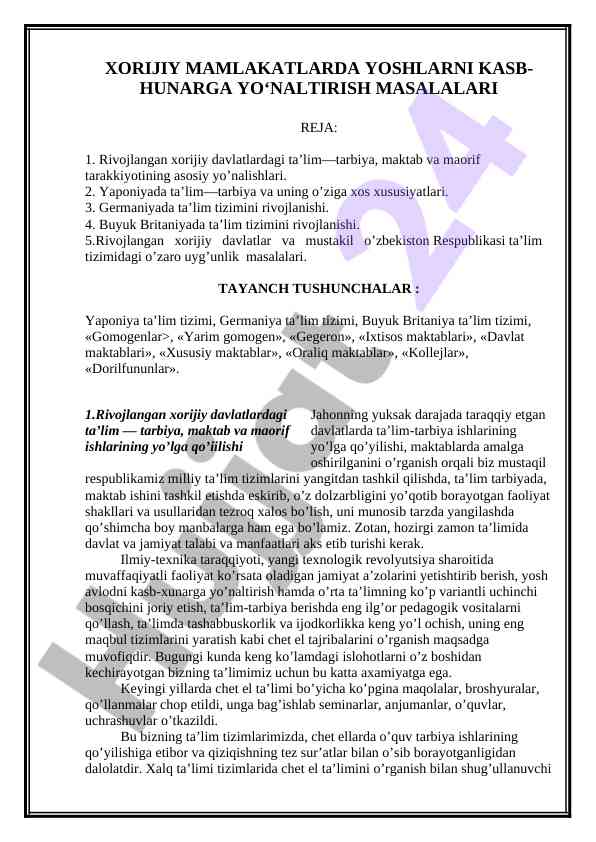 XORIJIY MAMLAKATLARDA YOSHLARNI KASB-HUNARGA YO‘NALTIRISH MASALALARI

REJA:

1. Rivojlangan xorijiy davlatlardagi ta’lim—tarbiya, maktab va maorif tarakkiyotining asosiy yo’nalishlari.
2. Yaponiyada ta’lim—tarbiya va uning o’ziga xos xususiyatlari.
3. Germaniyada ta’lim tizimini rivojlanishi.
4. Buyuk Britaniyada ta’lim tizimini rivojlanishi.
5.Rivojlangan xorijiy davlatlar va mustakil o’zbekiston Respublikasi ta’lim tizimidagi o’zaro uyg’unlik masalalari.

TAYANCH TUSHUNCHALAR :

Yaponiya ta’lim tizimi, Germaniya ta’lim tizimi, Buyuk Britaniya ta’lim tizimi, «Gomogenlar>, «Yarim gomogen», «Gegeron», «Ixtisos maktablari», «Davlat maktablari», «Xususiy maktablar», «Oraliq maktablar», «Kollejlar», «Dorilfununlar».

1.Rivojlangan xorijiy davlatlardagi ta’lim — tarbiya, maktab va maorif ishlarining yo’lga qo’iilishi

Jahonning yuksak darajada taraqqiy etgan davlatlarda ta’lim-tarbiya ishlarining yo’lga qo’yilishi, maktablarda amalga oshirilganini o’rganish orqali biz mustaqil respublikamiz milliy ta’lim tizimlarini yangitdan tashkil qilishda, ta’lim tarbiyada, maktab ishini tashkil etishda eskirib, o’z dolzarbligini yo’qotib borayotgan faoliyat shakllari va usullaridan tezroq xalos bo’lish, uni munosib tarzda yangilashda qo’shimcha boy manbalarga ham ega bo’lamiz. Zotan, hozirgi zamon ta’limida davlat va jamiyat talabi va manfaatlari aks etib turishi kerak.

Ilmiy-texnika taraqqiyoti, yangi texnologik revolyutsiya sharoitida muvaffaqiyatli faoliyat ko’rsata oladigan jamiyat a’zolarini yetishtirib berish, yosh avlodni kasb-xunarga yo’naltirish hamda o’rta ta’limning ko’p variantli uchinchi bosqichini joriy etish, ta’lim-tarbiya berishda eng ilg’or pedagogik vositalarni qo’llash, ta’limda tashabbuskorlik va ijodkorlikka keng yo’l ochish, uning eng maqbul tizimlarini yaratish kabi chet el tajribalarini o’rganish maqsadga muvofiqdir. Bugungi kunda keng ko’lamdagi islohotlarni o’z boshidan kechirayotgan bizning ta’limimiz uchun bu katta axamiyatga ega.

Keyingi yillarda chet el ta’limi bo’yicha ko’pgina maqolalar, broshyuralar, qo’llanmalar chop etildi, unga bag’ishlab seminarlar, anjumanlar, o’quvlar, uchrashuvlar o’tkazildi.

Bu bizning ta’lim tizimlarimizda, chet ellarda o’quv tarbiya ishlarining qo’yilishiga etibor va qiziqishning tez sur’atlar bilan o’sib borayotganligidan dalolatdir. Xalq ta’limi tizimlarida chet el ta’limini o’rganish bilan shug’ullanuvchi